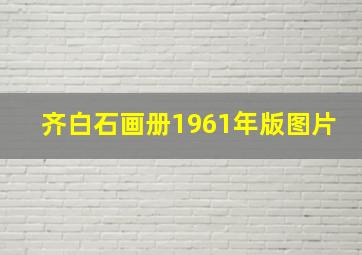 齐白石画册1961年版图片